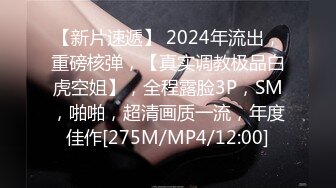 【新片速遞】 2024年流出，重磅核弹，【真实调教极品白虎空姐】，全程露脸3P，SM，啪啪，超清画质一流，年度佳作[275M/MP4/12:00]